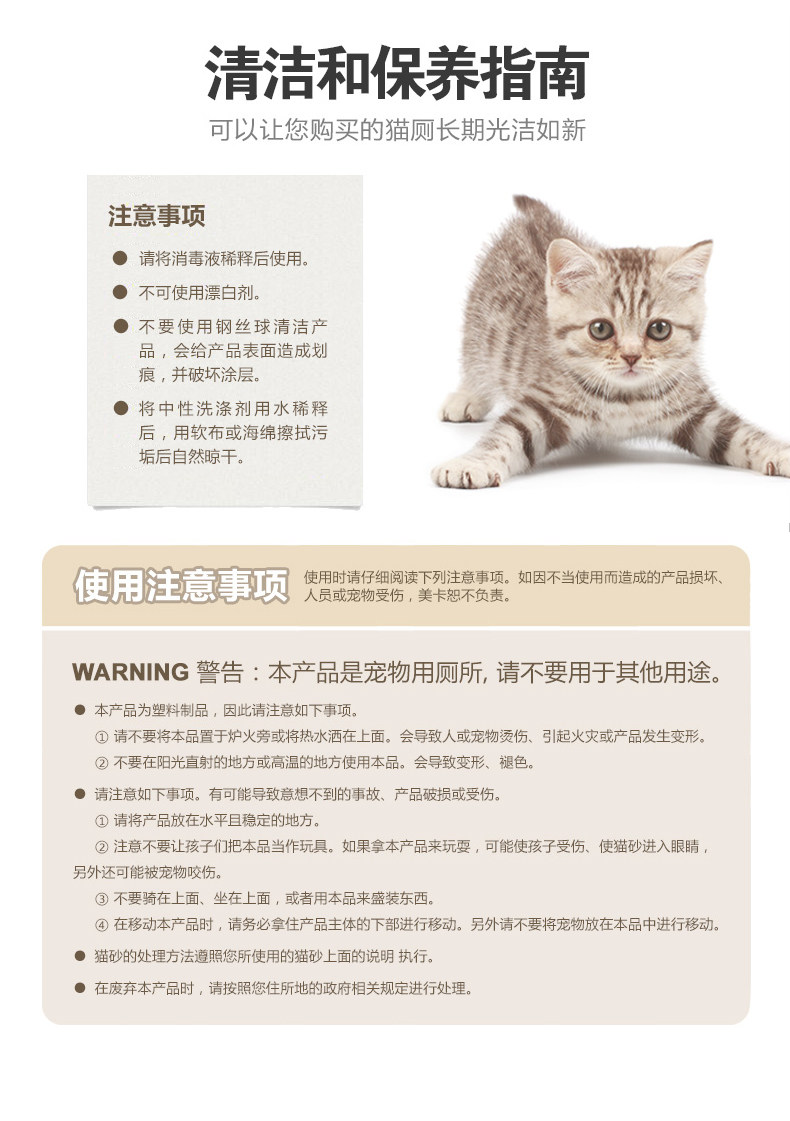 清洁和保养指南

可以让您购买的猫厕长期光洁如新

注意事项

• 请将消毒液稀释后使用。

• 不可使用漂白剂。

• 不要使用钢丝球清洁产品，会给产品表面造成划痕，并破坏涂层。

• 将中性洗涤剂用水稀释后，用软布或海绵擦拭污垢后自然晾干。

使用注意事项

使用时请仔细阅读下列注意事项。如因不当使用而造成的产品损坏、人员或宠物受伤，美卡恕不负责。

WARNING 警告：本产品是宠物用厕所，请不要用于其他用途。

• 本产品为塑料制品，因此请注意如下事项。

① 请不要将本品置于炉火旁或将热水洒在上面。会导致人或宠物烫伤、引起火灾或产品发生变形。

② 不要在阳光直射的地方或高温的地方使用本品。会导致变形、褪色。

• 请注意如下事项。有可能导致意想不到的事故、产品破损或受伤。

① 请将产品放在水平且稳定的地方。

② 注意不要让孩子们把本品当作玩具。如果拿本产品来玩耍，可能使孩子受伤、使猫砂进入眼睛，另外还可能被宠物咬伤。

③ 不要骑在上面、坐在上面，或者用本品来盛装东西。

④ 在移动本产品时，请务必拿住产品主体的下部进行移动。另外请不要将宠物放在本品中进行移动。

• 猫砂的处理方法遵照您所使用的猫砂上面的说明 执行。

• 在废弃本产品时，请按照您住所地的政府相关规定进行处理。